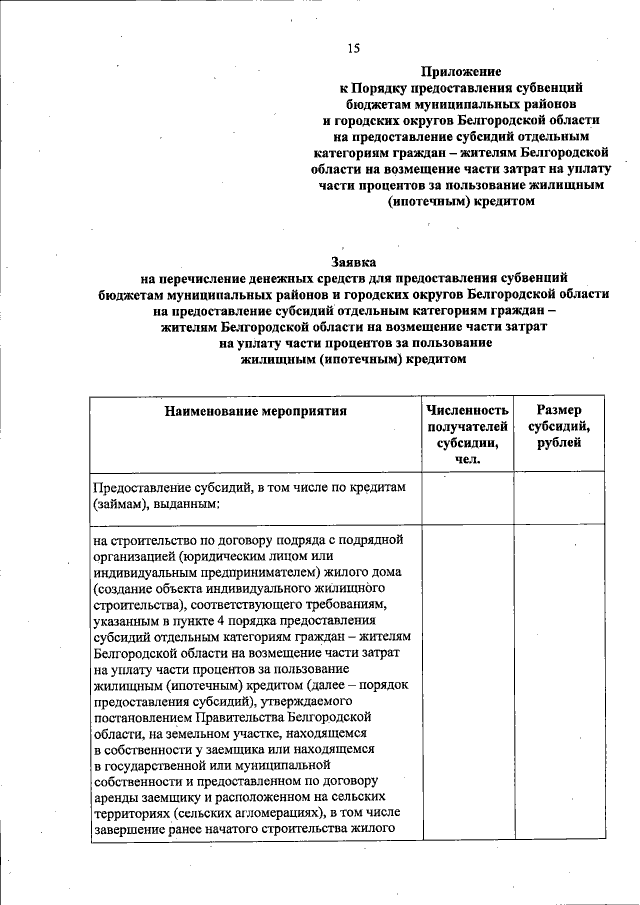 15

Приложение
к Порядку предоставления субвенций бюджетам муниципальных районов и городских округов Белгородской области на предоставление субсидий отдельным категориям граждан – жителям Белгородской области на возмещение части затрат на уплату части процентов за пользование жилищным (ипотечным) кредитом

Заявка
на перечисление денежных средств для предоставления субвенций бюджетам муниципальных районов и городских округов Белгородской области на предоставление субсидий отдельным категориям граждан – жителям Белгородской области на возмещение части затрат на уплату части процентов за пользование жилищным (ипотечным) кредитом

| Наименование мероприятия | Численность получателей субсидии, чел. | Размер субсидий, рублей |
|---|---|---|
| Предоставление субсидий, в том числе по кредитам (займам), выданным: | | |
| на строительство по договору подряда с подрядной организацией (юридическим лицом или индивидуальным предпринимателем) жилого дома (создание объекта индивидуального жилищного строительства), соответствующего требованиям, указанным в пункте 4 порядка предоставления субсидий отдельным категориям граждан – жителям Белгородской области на возмещение части затрат на уплату части процентов за пользование жилищным (ипотечным) кредитом (далее – порядок предоставления субсидий), утверждаемого постановлением Правительства Белгородской области, на земельном участке, находящемся в собственности у заемщика или находящемся в государственной или муниципальной собственности и предоставленном по договору аренды заемщику и расположенном на сельских территориях (сельских агломерациях), в том числе завершение ранее начатого строительства жилого | | |